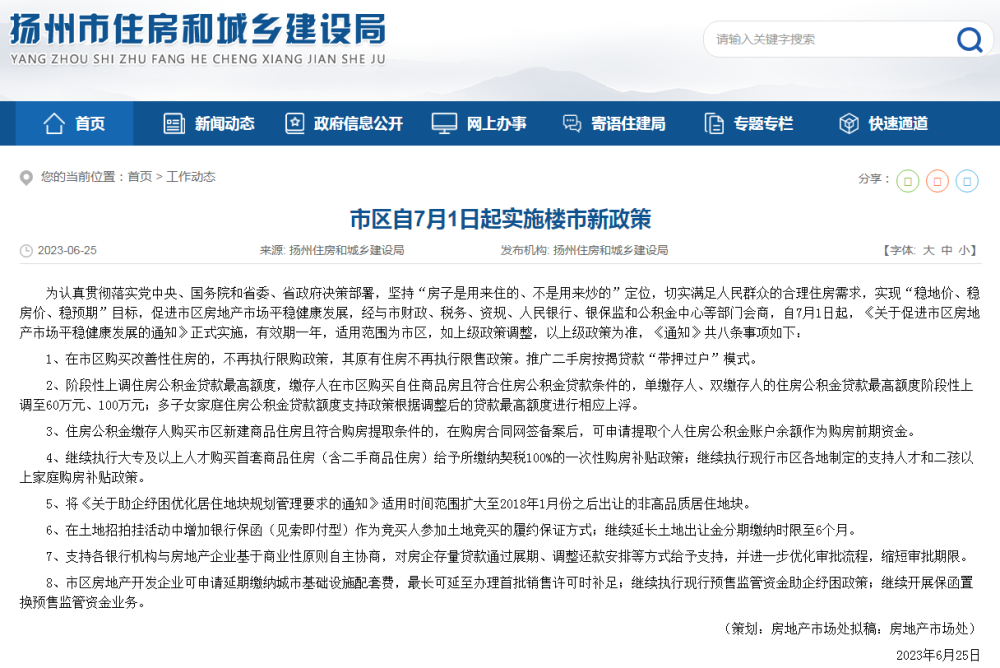 扬州市住房和城乡建设局
YANG ZHOU SHI ZHU FANG HE CHENG XIANG JIAN SHE JU

请输入关键字搜索

首页 新闻动态 政府信息公开 网上办事 寄语住建局 专题专栏 快速通道

您的当前位置：首页 > 工作动态

分享：

市区自7月1日起实施楼市新政策

2023-06-25 来源：扬州住房和城乡建设局 发布机构：扬州住房和城乡建设局 【字体：大 中 小】

为认真贯彻落实党中央、国务院和省委、省政府决策部署，坚持“房子是用来住的、不是用来炒的”定位，切实满足人民群众的合理住房需求，实现“稳地价、稳房价、稳预期”目标，促进市区房地产市场平稳健康发展，经与市财政、税务、资规、人民银行、银保监和公积金中心等部门会商，自7月1日起，《关于促进市区房地产市场平稳健康发展的通知》正式实施，有效期一年，适用范围为市区，如上级政策调整，以上级政策为准，《通知》共八条事项如下：

1、在市区购买改善性住房的，不再执行限购政策，其原有住房不再执行限售政策。推广二手房按揭贷款“带押过户”模式。

2、阶段性上调住房公积金贷款最高额度，缴存人在市区购买自住商品房且符合住房公积金贷款条件的，单缴存人、双缴存人的住房公积金贷款最高额度阶段性上调至60万元、100万元；多子女家庭住房公积金贷款额度支持政策根据调整后的贷款最高额度进行相应上浮。

3、住房公积金缴存人购买市区新建商品住房且符合购房提取条件的，在购房合同网签备案后，可申请提取个人住房公积金账户余额作为购房前期资金。

4、继续执行大专及以上人才购买首套商品住房（含二手商品住房）给予所缴纳契税100%的一次性购房补贴政策；继续执行现行市区各地制定的支持人才和二孩以上家庭购房补贴政策。

5、将《关于助企纾困优化居住地块规划管理要求的通知》适用时间范围扩大至2018年1月份之后出让的非高品质居住地块。

6、在土地招拍挂活动中增加银行保函（见索即付型）作为竞买人参加土地竞买的履约保证方式；继续延长土地出让金分期缴纳时限至6个月。

7、支持各银行机构与房地产企业基于商业性原则自主协商，对房企存量贷款通过展期、调整还款安排等方式给予支持，并进一步优化审批流程，缩短审批期限。

8、市区房地产开发企业可申请延期缴纳城市基础设施配套费，最长可延至办理首批销售许可时补足；继续执行现行预售监管资金助企纾困政策；继续开展保函置换预售监管资金业务。

（策划：房地产市场处拟稿：房地产市场处）

2023年6月25日